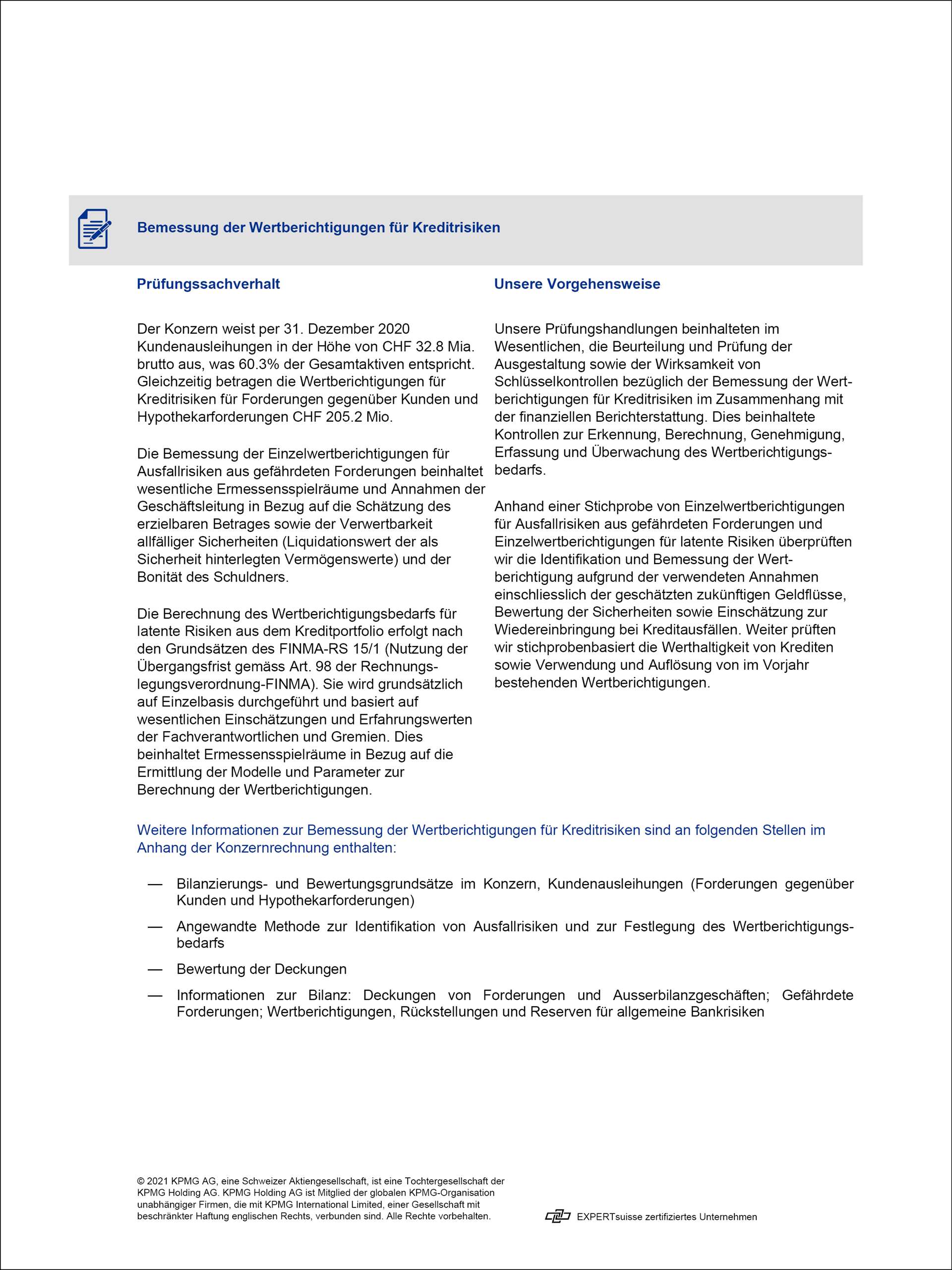 Bemessung der Wertberichtigungen für Kreditrisiken

Prüfungssachverhalt

Der Konzern weist per 31. Dezember 2020 Kundenausleihungen in der Höhe von CHF 32.8 Mia. brutto aus, was 60.3% der Gesamtaktiven entspricht. Gleichzeitig betragen die Wertberichtigungen für Kreditrisiken für Forderungen gegenüber Kunden und Hypothekarforderungen CHF 205.2 Mio.

Die Bemessung der Einzelwertberichtigungen für Ausfallrisiken aus gefährdeten Forderungen beinhaltet wesentliche Ermessensspielräume und Annahmen der Geschäftsleitung in Bezug auf die Schätzung des erzielbaren Betrages sowie der Verwertbarkeit allfälliger Sicherheiten (Liquidationswert der als Sicherheit hinterlegten Vermögenswerte) und der Bonität des Schuldners.

Die Berechnung des Wertberichtigungsbedarfs für latente Risiken aus dem Kreditportfolio erfolgt nach den Grundsätzen des FINMA-RS 15/1 (Nutzung der Übergangsfrist gemäss Art. 98 der Rechnungslegungsverordnung-FINMA). Sie wird grundsätzlich auf Einzelbasis durchgeführt und basiert auf wesentlichen Einschätzungen und Erfahrungswerten der Fachverantwortlichen und Gremien. Dies beinhaltet Ermessensspielräume in Bezug auf die Ermittlung der Modelle und Parameter zur Berechnung der Wertberichtigungen.

Unsere Vorgehensweise

Unsere Prüfungshandlungen beinhalteten im Wesentlichen, die Beurteilung und Prüfung der Ausgestaltung sowie der Wirksamkeit von Schlüsselkontrollen bezüglich der Bemessung der Wertberichtigungen für Kreditrisiken im Zusammenhang mit der finanziellen Berichterstattung. Dies beinhaltete Kontrollen zur Erkennung, Berechnung, Genehmigung, Erfassung und Überwachung des Wertberichtigungsbedarfs.

Anhand einer Stichprobe von Einzelwertberichtigungen für Ausfallrisiken aus gefährdeten Forderungen und Einzelwertberichtigungen für latente Risiken überprüften wir die Identifikation und Bemessung der Wertberichtigung aufgrund der verwendeten Annahmen einschliesslich der geschätzten zukünftigen Geldflüsse, Bewertung der Sicherheiten sowie Einschätzung zur Wiedereinbringung bei Kreditausfällen. Weiter prüften wir stichprobenbasiert die Werthaltigkeit von Krediten sowie Verwendung und Auflösung von im Vorjahr bestehenden Wertberichtigungen.

Weitere Informationen zur Bemessung der Wertberichtigungen für Kreditrisiken sind an folgenden Stellen im Anhang der Konzernrechnung enthalten:

— Bilanzierungs- und Bewertungsgrundsätze im Konzern, Kundenausleihungen (Forderungen gegenüber Kunden und Hypothekarforderungen)
— Angewandte Methode zur Identifikation von Ausfallrisiken und zur Festlegung des Wertberichtigungsbedarfs
— Bewertung der Deckungen
— Informationen zur Bilanz: Deckungen von Forderungen und Ausserbilanzgeschäften; Gefährdete Forderungen; Wertberichtigungen, Rückstellungen und Reserven für allgemeine Bankrisiken

© 2021 KPMG AG, eine Schweizer Aktiengesellschaft, ist eine Tochtergesellschaft der KPMG Holding AG. KPMG Holding AG ist Mitglied der globalen KPMG-Organisation unabhängiger Firmen, die mit KPMG International Limited, einer Gesellschaft mit beschränkter Haftung englischen Rechts, verbunden sind. Alle Rechte vorbehalten.

EXPERTsuisse zertifiziertes Unternehmen